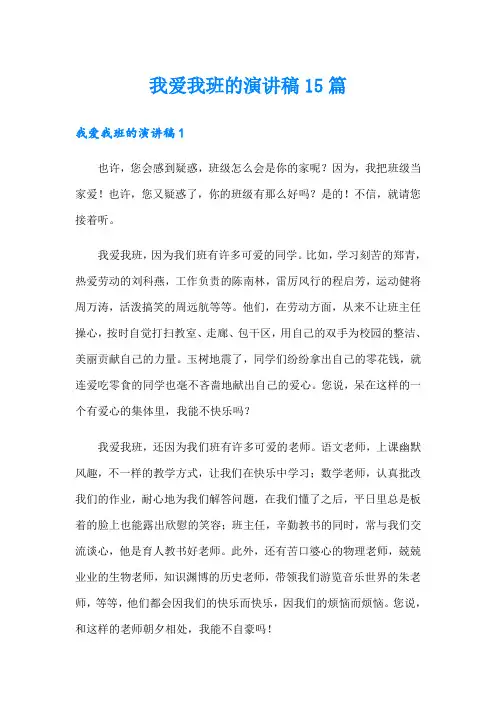 我爱我班的演讲稿15篇

我爱我班的演讲稿1

也许，您会感到疑惑，班级怎么会是你的家呢？因为，我把班级当家爱！也许，您又疑惑了，你的班级有那么好吗？是的！不信，就请您接着听。

我爱我班，因为我们班有许多可爱的同学。比如，学习刻苦的郑青，热爱劳动的刘科燕，工作负责的陈南林，雷厉风行的程启芳，运动健将周万涛，活泼搞笑的周远航等等。他们，在劳动方面，从来不让班主任操心，按时自觉打扫教室、走廊、包干区，用自己的双手为校园的整洁、美丽贡献自己的力量。玉树地震了，同学们纷纷拿出自己的零花钱，就连爱吃零食的同学也毫不吝啬地献出自己的爱心。您说，呆在这样的一个有爱心的集体里，我能不快乐吗？

我爱我班，还因为我们班有许多可爱的老师。语文老师，上课幽默风趣，不一样的教学方式，让我们在快乐中学习；数学老师，认真批改我们的作业，耐心地为我们解答问题，在我们懂了之后，平日里总是板着的脸上也能露出欣慰的笑容；班主任，辛勤教书的同时，常与我们交流谈心，他是育人教书好老师。此外，还有苦口婆心的物理老师，兢兢业业的生物老师，知识渊博的历史老师，带领我们游览音乐世界的朱老师，等等，他们都会因我们的快乐而快乐，因我们的烦恼而烦恼。您说，和这样的老师朝夕相处，我能不自豪吗！